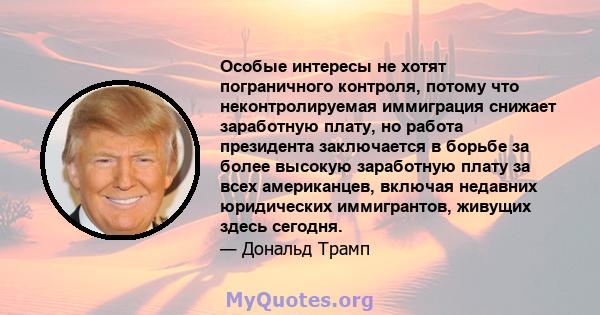 Особые интересы не хотят пограничного контроля, потому что неконтролируемая иммиграция снижает заработную плату, но работа президента заключается в борьбе за более высокую заработную плату за всех американцев, включая недавних юридических иммигрантов, живущих здесь сегодня.
— Дональд Трамп

MyQuotes.org